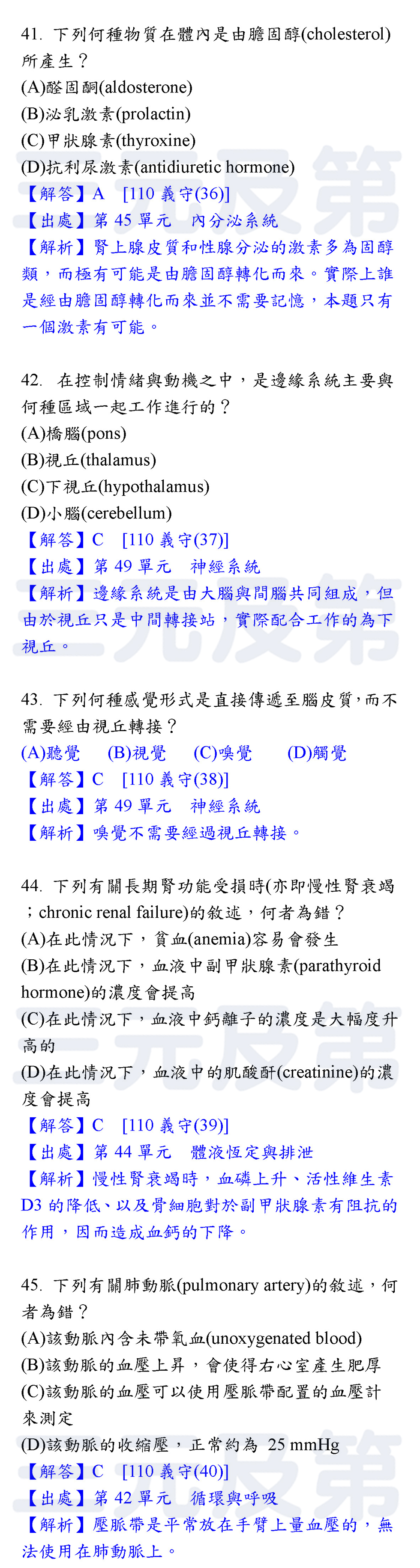 41. 下列何種物質在體內是由膽固醇(cholesterol)所產生？
(A)醛固酮(aldosterone)
(B)泌乳激素(prolactin)
(C)甲狀腺素(thyroxine)
(D)抗利尿激素(antidiuretic hormone)
【解答】A [110 義守(36)]
【出處】第 45 單元 內分泌系統
【解析】腎上腺皮質和性腺分泌的激素多為固醇類，而極有可能是由膽固醇轉化而來。實際上誰是經由膽固醇轉化而來並不需要記憶，本題只有一個激素有可能。

42. 在控制情緒與動機之中，是邊緣系統主要與何種區域一起工作進行的？
(A)橋腦(pons)
(B)視丘(thalamus)
(C)下視丘(hypothalamus)
(D)小腦(cerebellum)
【解答】C [110 義守(37)]
【出處】第 49 單元 神經系統
【解析】邊緣系統是由大腦與間腦共同組成，但由於視丘只是中間轉接站，實際配合工作的為下視丘。

43. 下列何種感覺形式是直接傳遞至腦皮質，而不需要經由視丘轉接？
(A)聽覺 (B)視覺 (C)嗅覺 (D)觸覺
【解答】C [110 義守(38)]
【出處】第 49 單元 神經系統
【解析】嗅覺不需要經過視丘轉接。

44. 下列有關長期腎功能受損時(亦即慢性腎衰竭；chronic renal failure)的敘述，何者為錯？
(A)在此情況下，貧血(anemia)容易會發生
(B)在此情況下，血液中副甲狀腺素(parathyroid hormone)的濃度會提高
(C)在此情況下，血液中鈣離子的濃度是大幅度升高的
(D)在此情況下，血液中的肌酸酐(creatinine)的濃度會提高
【解答】C [110 義守(39)]
【出處】第 44 單元 體液恆定與排泄
【解析】慢性腎衰竭時，血磷上升、活性維生素 D3 的降低、以及骨細胞對於副甲狀腺素有阻抗的作用，因而造成血鈣的下降。

45. 下列有關肺動脈(pulmonary artery)的敘述，何者為錯？
(A)該動脈內含未帶氧血(unoxygenated blood)
(B)該動脈的血壓上昇，會使得右心室產生肥厚
(C)該動脈的血壓可以使用壓脈帶配置的血壓計來測定
(D)該動脈的收縮壓，正常約為 25 mmHg
【解答】C [110 義守(40)]
【出處】第 42 單元 循環與呼吸
【解析】壓脈帶是平常放在手臂上量血壓的，無法使用在肺動脈上。